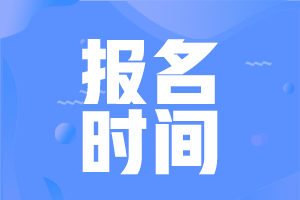 报名
时间